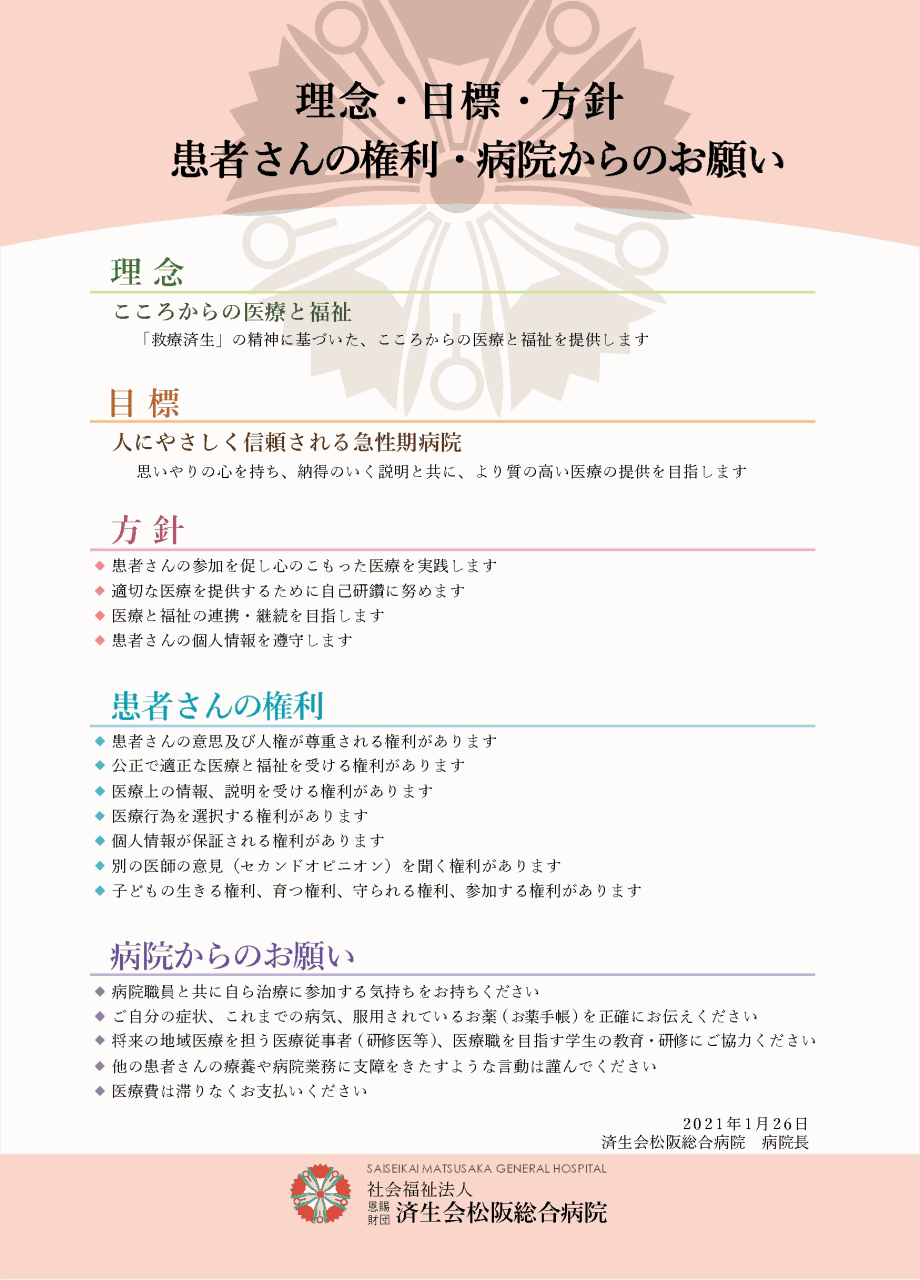 理念・目標・方針
患者さんの権利・病院からのお願い

理 念

こころからの医療と福祉

「救療済生」の精神に基づいた、こころからの医療と福祉を提供します

目 標

人にやさしく信頼される急性期病院

思いやりの心を持ち、納得のいく説明と共に、より質の高い医療の提供を目指します

方 針

◆ 患者さんの参加を促し心のこもった医療を実践します
◆ 適切な医療を提供するために自己研鑽に努めます
◆ 医療と福祉の連携・継続を目指します
◆ 患者さんの個人情報を遵守します

患者さんの権利

◆ 患者さんの意思及び人権が尊重される権利があります
◆ 公正で適正な医療と福祉を受ける権利があります
◆ 医療上の情報、説明を受ける権利があります
◆ 医療行為を選択する権利があります
◆ 個人情報が保証される権利があります
◆ 別の医師の意見（セカンドオピニオン）を聞く権利があります
◆ 子どもの生きる権利、育つ権利、守られる権利、参加する権利があります

病院からのお願い

◆ 病院職員と共に自ら治療に参加する気持ちをお持ちください
◆ ご自分の症状、これまでの病気、服用されているお薬（お薬手帳）を正確にお伝えください
◆ 将来の地域医療を担う医療従事者（研修医等）、医療職を目指す学生の教育・研修にご協力ください
◆ 他の患者さんの療養や病院業務に支障をきたすような言動は謹んでください
◆ 医療費は滞りなくお支払いください

2021年1月26日
済生会松阪総合病院　病院長

SAISEIKAI MATSUSAKA GENERAL HOSPITAL
社会福祉法人
恩賜財団 済生会松阪総合病院